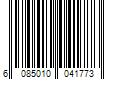 6 085010 041773